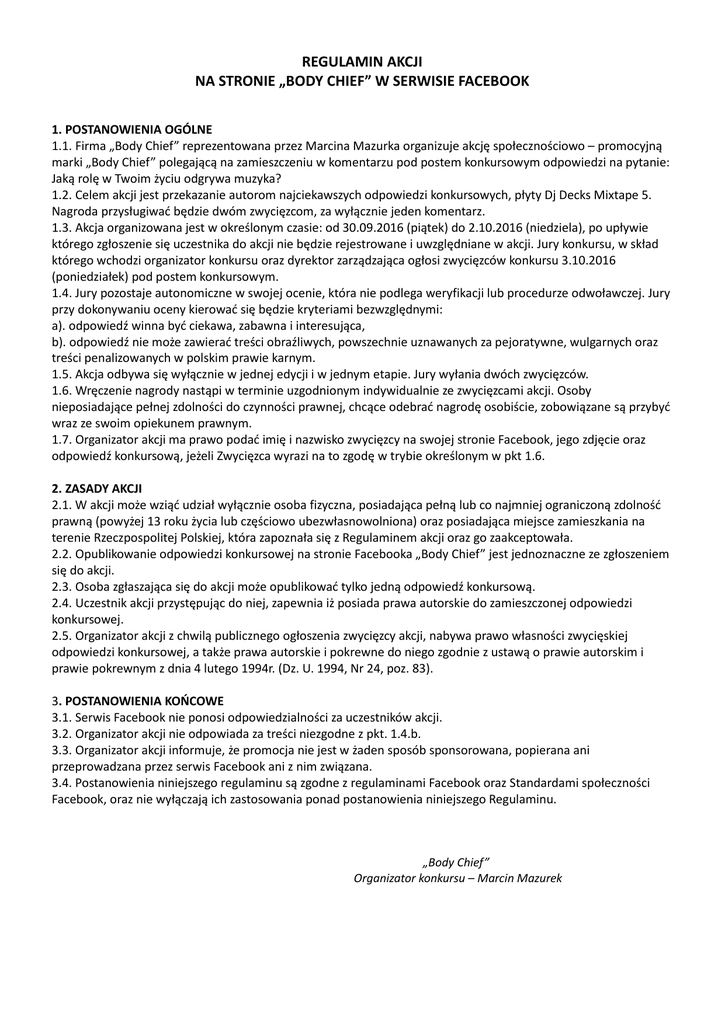 REGULAMIN AKCJI
NA STRONIE „BODY CHIEF" W SERWISIE FACEBOOK

1. POSTANOWIENIA OGÓLNE
1.1. Firma „Body Chief" reprezentowana przez Marcina Mazurka organizuje akcję społecznościowo – promocyjną marki „Body Chief" polegającą na zamieszczeniu w komentarzu pod postem konkursowym odpowiedzi na pytanie: Jaką rolę w Twoim życiu odgrywa muzyka?
1.2. Celem akcji jest przekazanie autorom najciekawszych odpowiedzi konkursowych, płyty Dj Decks Mixtape 5. Nagroda przysługiwać będzie dwóm zwycięzcom, za wyłącznie jeden komentarz.
1.3. Akcja organizowana jest w określonym czasie: od 30.09.2016 (piątek) do 2.10.2016 (niedziela), po upływie którego zgłoszenie się uczestnika do akcji nie będzie rejestrowane i uwzględniane w akcji. Jury konkursu, w skład którego wchodzi organizator konkursu oraz dyrektor zarządzająca ogłosi zwycięzców konkursu 3.10.2016 (poniedziałek) pod postem konkursowym.
1.4. Jury pozostaje autonomiczne w swojej ocenie, która nie podlega weryfikacji lub procedurze odwoławczej. Jury przy dokonywaniu oceny kierować się będzie kryteriami bezwzględnymi:
a). odpowiedź winna być ciekawa, zabawna i interesująca,
b). odpowiedź nie może zawierać treści obraźliwych, powszechnie uznawanych za pejoratywne, wulgarnych oraz treści penalizowanych w polskim prawie karnym.
1.5. Akcja odbywa się wyłącznie w jednej edycji i w jednym etapie. Jury wyłania dwóch zwycięzców.
1.6. Wręczenie nagrody nastąpi w terminie uzgodnionym indywidualnie ze zwycięzcami akcji. Osoby nieposiadające pełnej zdolności do czynności prawnej, chcące odebrać nagrodę osobiście, zobowiązane są przybyć wraz ze swoim opiekunem prawnym.
1.7. Organizator akcji ma prawo podać imię i nazwisko zwycięzcy na swojej stronie Facebook, jego zdjęcie oraz odpowiedź konkursową, jeżeli Zwycięzca wyrazi na to zgodę w trybie określonym w pkt 1.6.

2. ZASADY AKCJI
2.1. W akcji może wziąć udział wyłącznie osoba fizyczna, posiadająca pełną lub co najmniej ograniczoną zdolność prawną (powyżej 13 roku życia lub częściowo ubezwłasnowolniona) oraz posiadająca miejsce zamieszkania na terenie Rzeczpospolitej Polskiej, która zapoznała się z Regulaminem akcji oraz go zaakceptowała.
2.2. Opublikowanie odpowiedzi konkursowej na stronie Facebooka „Body Chief" jest jednoznaczne ze zgłoszeniem się do akcji.
2.3. Osoba zgłaszająca się do akcji może opublikować tylko jedną odpowiedź konkursową.
2.4. Uczestnik akcji przystępując do niej, zapewnia iż posiada prawa autorskie do zamieszczonej odpowiedzi konkursowej.
2.5. Organizator akcji z chwilą publicznego ogłoszenia zwycięzcy akcji, nabywa prawo własności zwycięskiej odpowiedzi konkursowej, a także prawa autorskie i pokrewne do niego zgodnie z ustawą o prawie autorskim i prawie pokrewnym z dnia 4 lutego 1994r. (Dz. U. 1994, Nr 24, poz. 83).

3. POSTANOWIENIA KOŃCOWE
3.1. Serwis Facebook nie ponosi odpowiedzialności za uczestników akcji.
3.2. Organizator akcji nie odpowiada za treści niezgodne z pkt. 1.4.b.
3.3. Organizator akcji informuje, że promocja nie jest w żaden sposób sponsorowana, popierana ani przeprowadzana przez serwis Facebook ani z nim związana.
3.4. Postanowienia niniejszego regulaminu są zgodne z regulaminami Facebook oraz Standardami społeczności Facebook, oraz nie wyłączają ich zastosowania ponad postanowienia niniejszego Regulaminu.

„Body Chief"
Organizator konkursu – Marcin Mazurek